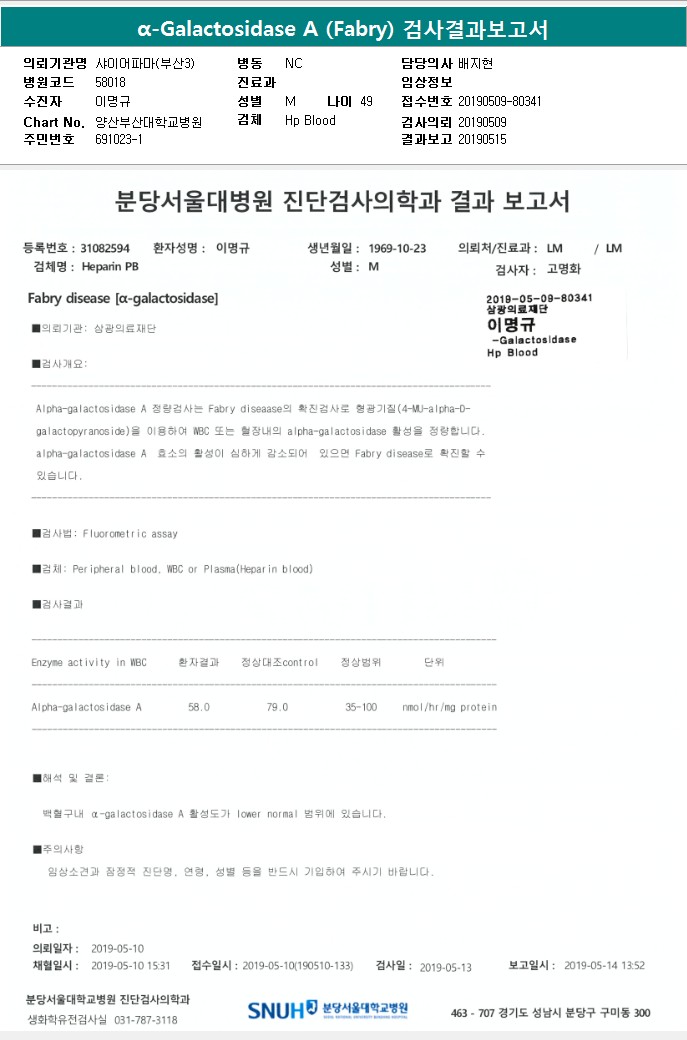 α-Galactosidase A (Fabry) 검사결과보고서

의뢰기관명 샤이어파마(부산3)
병원코드 58018
수진자 이명규
Chart No. 양산부산대학교병원
주민번호 691023-1

병동 NC
진료과
성별 M 나이 49
검체 Hp Blood

담당의사 배지현
임상정보
접수번호 20190509-80341
검사의뢰 20190509
결과보고 20190515

분당서울대병원 진단검사의학과 결과 보고서

등록번호 : 31082594 환자성명 : 이명규 생년월일 : 1969-10-23 의뢰처/진료과 : LM / LM
검체명 : Heparin PB 성별 : M 검사자 : 고명화

Fabry disease [α-galactosidase]

2019-05-09-80341
삼광의료재단
이명규
-Galactosidase
Hp Blood

■의뢰기관: 삼광의료재단

■검사개요:

Alpha-galactosidase A 정량검사는 Fabry diseaase의 확진검사로 형광기질(4-MU-alpha-D-galactopyranoside)을 이용하여 WBC 또는 혈장내의 alpha-galactosidase 활성을 정량합니다. alpha-galactosidase A 효소의 활성이 심하게 감소되어 있으면 Fabry disease로 확진할 수 있습니다.

■검사법: Fluorometric assay

■검체: Peripheral blood, WBC or Plasma(Heparin blood)

■검사결과

| Enzyme activity in WBC | 환자결과 | 정상대조control | 정상범위 | 단위 |
|---|---|---|---|---|
| Alpha-galactosidase A | 58.0 | 79.0 | 35-100 | nmol/hr/mg protein |

■해석 및 결론:

백혈구내 α-galactosidase A 활성도가 lower normal 범위에 있습니다.

■주의사항

임상소견과 잠정적 진단명, 연령, 성별 등을 반드시 기입하여 주시기 바랍니다.

비고 :
의뢰일자 : 2019-05-10
채혈일시 : 2019-05-10 15:31 접수일시 : 2019-05-10(190510-133) 검사일 : 2019-05-13 보고일시 : 2019-05-14 13:52

분당서울대학교병원 진단검사의학과
생화학유전검사실 031-787-3118

SNUH 분당서울대학교병원

463 - 707 경기도 성남시 분당구 구미동 300